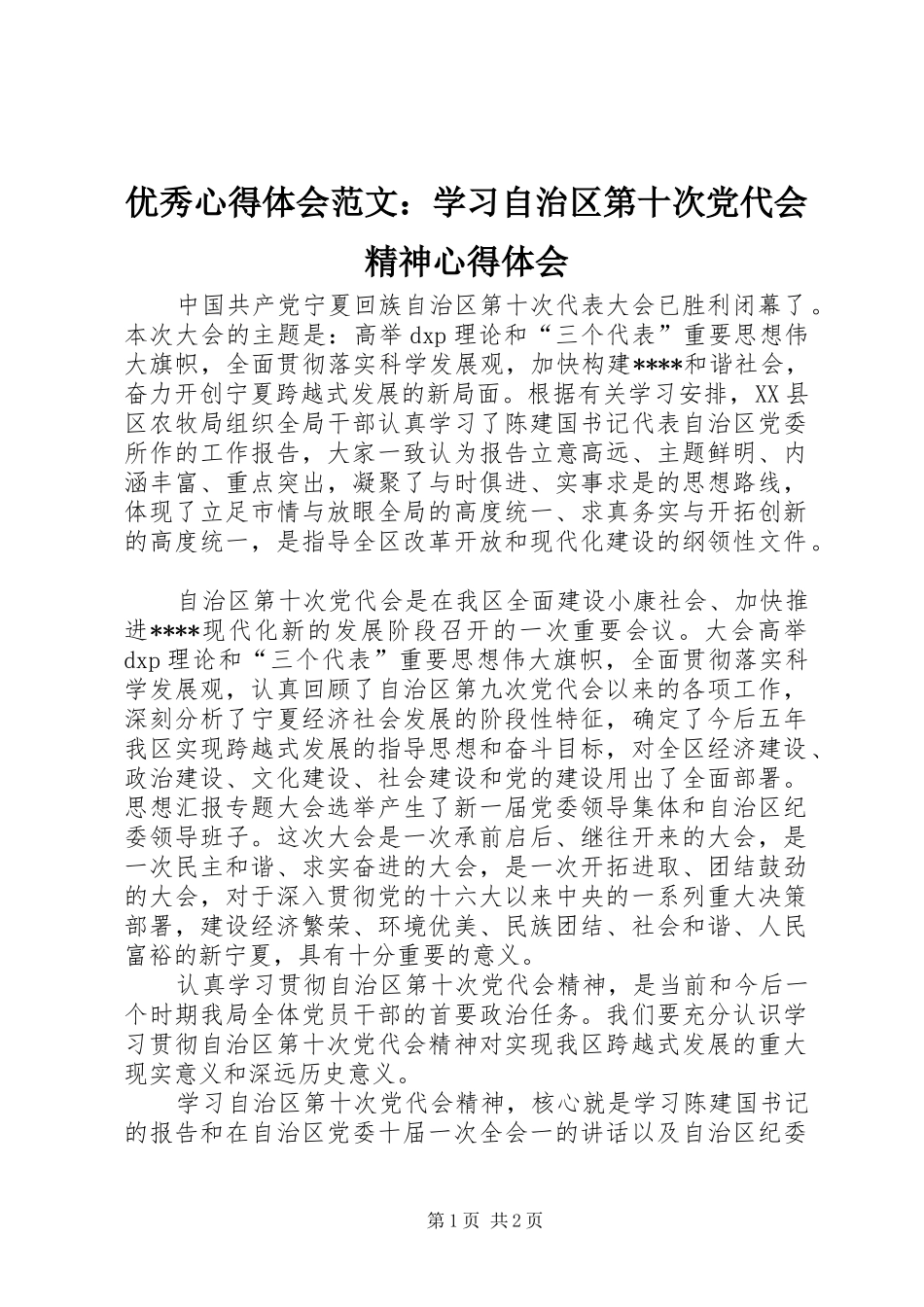 优秀心得体会范文：学习自治区第十次党代会精神心得体会

中国共产党宁夏回族自治区第十次代表大会已胜利闭幕了。本次大会的主题是：高举 dxp 理论和“三个代表”重要思想伟大旗帜，全面贯彻落实科学发展观，加快构建****和谐社会，奋力开创宁夏跨越式发展的新局面。根据有关学习安排，XX 县区农牧局组织全局干部认真学习了陈建国书记代表自治区党委所作的工作报告，大家一致认为报告立意高远、主题鲜明、内涵丰富、重点突出，凝聚了与时俱进、实事求是的思想路线，体现了立足市情与放眼全局的高度统一、求真务实与开拓创新的高度统一，是指导全区改革开放和现代化建设的纲领性文件。

自治区第十次党代会是在我区全面建设小康社会、加快推进****现代化新的发展阶段召开的一次重要会议。大会高举 dxp 理论和“三个代表”重要思想伟大旗帜，全面贯彻落实科学发展观，认真回顾了自治区第九次党代会以来的各项工作，深刻分析了宁夏经济社会发展的阶段性特征，确定了今后五年我区实现跨越式发展的指导思想和奋斗目标，对全区经济建设、政治建设、文化建设、社会建设和党的建设用出了全面部署。思想汇报专题大会选举产生了新一届党委领导集体和自治区纪委领导班子。这次大会是一次承前启后、继往开来的大会，是一次民主和谐、求实奋进的大会，是一次开拓进取、团结鼓劲的大会，对于深入贯彻党的十六大以来中央的一系列重大决策部署，建设经济繁荣、环境优美、民族团结、社会和谐、人民富裕的新宁夏，具有十分重要的意义。

认真学习贯彻自治区第十次党代会精神，是当前和今后一个时期我局全体党员干部的首要政治任务。我们要充分认识学习贯彻自治区第十次党代会精神对实现我区跨越式发展的重大现实意义和深远历史意义。

学习自治区第十次党代会精神，核心就是学习陈建国书记的报告和在自治区党委十届一次全会一的讲话以及自治区纪委

第 1 页 共 2 页